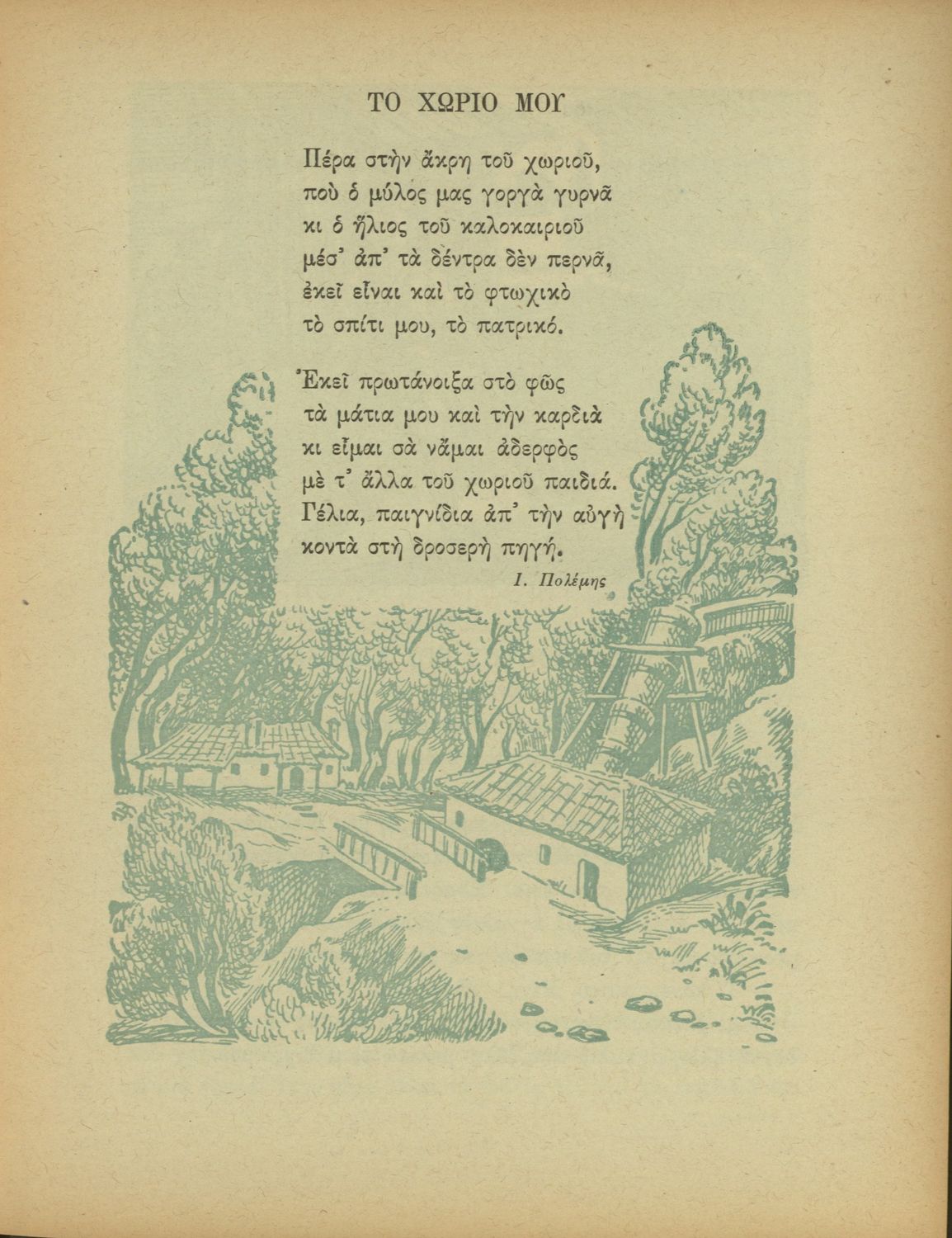 ΤΟ ΧΩΡΙΟ ΜΟΥ

Πέρα στὴν ἄκρη τοῦ χωριοῦ,
ποὺ ὁ μύλος μας γοργὰ γυρνᾶ
κι ὁ ἥλιος τοῦ καλοκαιριοῦ
μέσ᾽ ἀπ᾽ τὰ δέντρα δὲν περνᾶ,
ἐκεῖ εἶναι καὶ τὸ φτωχικὸ
τὸ σπίτι μου, τὸ πατρικό.

Ἐκεῖ πρωτάνοιξα στὸ φῶς
τὰ μάτια μου καὶ τὴν καρδιὰ
κι εἶμαι σὰ νἆμαι ἀδερφὸς
μὲ τ᾽ ἄλλα τοῦ χωριοῦ παιδιά.
Γέλια, παιγνίδια ἀπ᾽ τὴν αὐγὴ
κοντὰ στὴ δροσερὴ πηγή.

Ι. Πολέμης